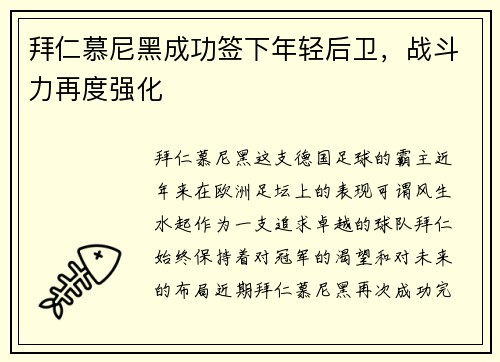 拜仁慕尼黑成功签下年轻后卫，战斗力再度强化

拜仁慕尼黑这支德国足球的霸主近年来在欧洲足坛上的表现可谓风生水起作为一支追求卓越的球队拜仁始终保持着对冠军的渴望和对未来的布局近期拜仁慕尼黑再次成功完